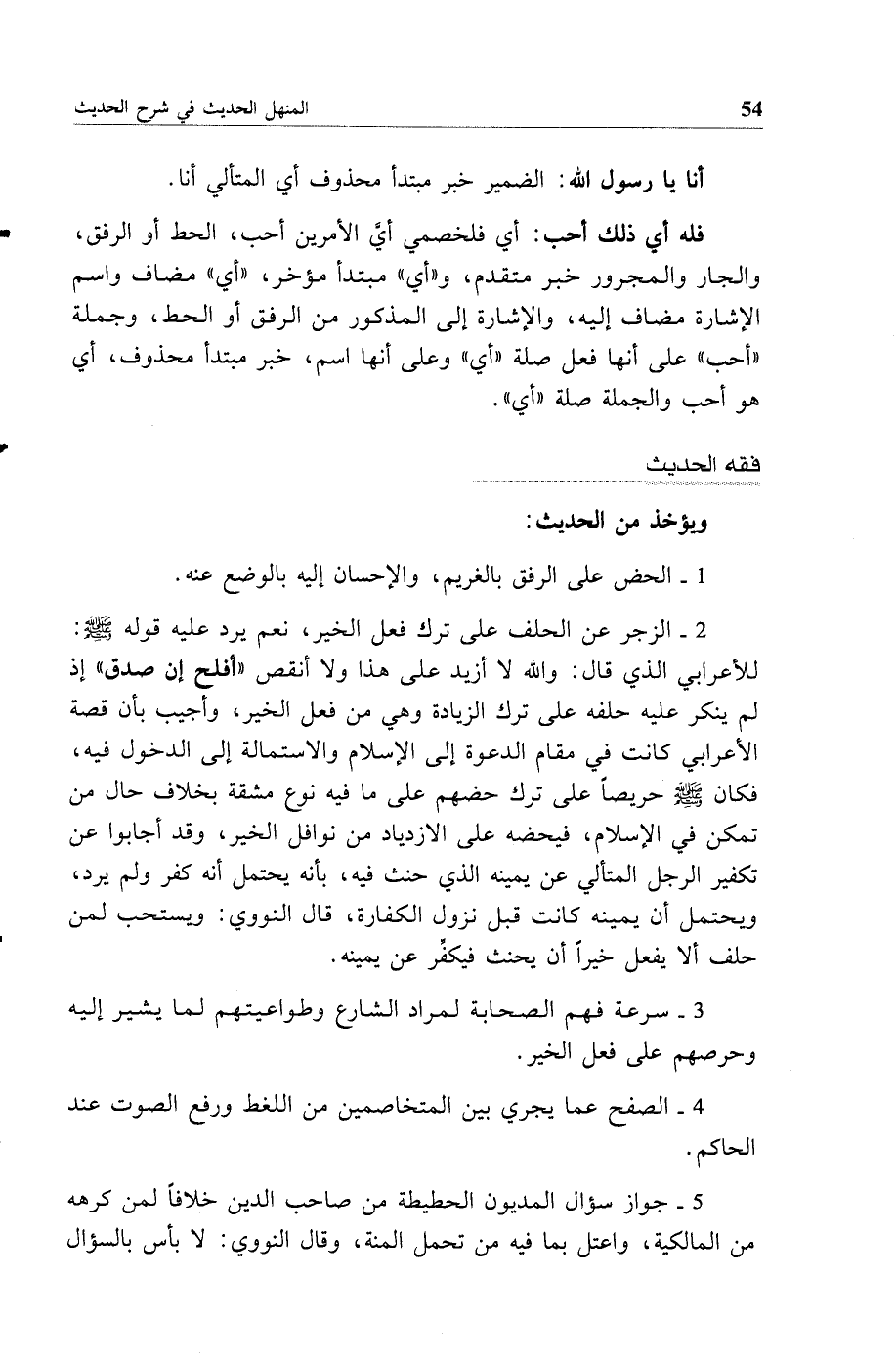 54 المنهل الحديث في شرح الحديث

أنا يا رسول الله: الضمير خبر مبتدأ محذوف أي المتألي أنا.

فله أي ذلك أحب: أي فلخصمي أيَّ الأمرين أحب، الحط أو الرفق، والجار والمجرور خبر متقدم، و«أي» مبتدأ مؤخر، «أي» مضاف واسم الإشارة مضاف إليه، والإشارة إلى المذكور من الرفق أو الحط، وجملة «أحب» على أنها فعل صلة «أي» وعلى أنها اسم، خبر مبتدأ محذوف، أي هو أحب والجملة صلة «أي».

فقه الحديث

ويؤخذ من الحديث:

1 ـ الحض على الرفق بالغريم، والإحسان إليه بالوضع عنه.

2 ـ الزجر عن الحلف على ترك فعل الخير، نعم يرد عليه قوله ﷺ: للأعرابي الذي قال: والله لا أزيد على هذا ولا أنقص «أفلح إن صدق» إذ لم ينكر عليه حلفه على ترك الزيادة وهي من فعل الخير، وأجيب بأن قصة الأعرابي كانت في مقام الدعوة إلى الإسلام والاستمالة إلى الدخول فيه، فكان ﷺ حريصاً على ترك حضهم على ما فيه نوع مشقة بخلاف حال من تمكن في الإسلام، فيحضه على الازدياد من نوافل الخير، وقد أجابوا عن تكفير الرجل المتألي عن يمينه الذي حنث فيه، بأنه يحتمل أنه كفر ولم يرد، ويحتمل أن يمينه كانت قبل نزول الكفارة، قال النووي: ويستحب لمن حلف ألا يفعل خيراً أن يحنث فيكفِّر عن يمينه.

3 ـ سرعة فهم الصحابة لمراد الشارع وطواعيتهم لما يشير إليه وحرصهم على فعل الخير.

4 ـ الصفح عما يجري بين المتخاصمين من اللغط ورفع الصوت عند الحاكم.

5 ـ جواز سؤال المديون الحطيطة من صاحب الدين خلافاً لمن كرهه من المالكية، واعتل بما فيه من تحمل المنة، وقال النووي: لا بأس بالسؤال